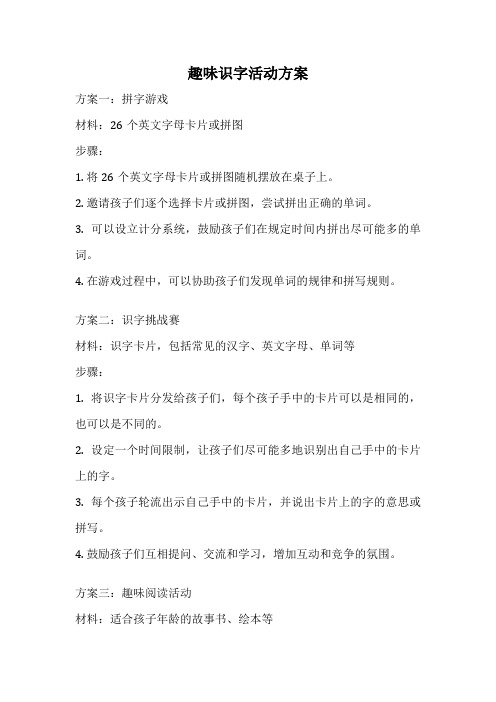 趣味识字活动方案

方案一：拼字游戏

材料：26 个英文字母卡片或拼图

步骤：

1. 将 26 个英文字母卡片或拼图随机摆放在桌子上。

2. 邀请孩子们逐个选择卡片或拼图，尝试拼出正确的单词。

3. 可以设立计分系统，鼓励孩子们在规定时间内拼出尽可能多的单词。

4. 在游戏过程中，可以协助孩子们发现单词的规律和拼写规则。

方案二：识字挑战赛

材料：识字卡片，包括常见的汉字、英文字母、单词等

步骤：

1. 将识字卡片分发给孩子们，每个孩子手中的卡片可以是相同的，也可以是不同的。

2. 设定一个时间限制，让孩子们尽可能多地识别出自己手中的卡片上的字。

3. 每个孩子轮流出示自己手中的卡片，并说出卡片上的字的意思或拼写。

4. 鼓励孩子们互相提问、交流和学习，增加互动和竞争的氛围。

方案三：趣味阅读活动

材料：适合孩子年龄的故事书、绘本等